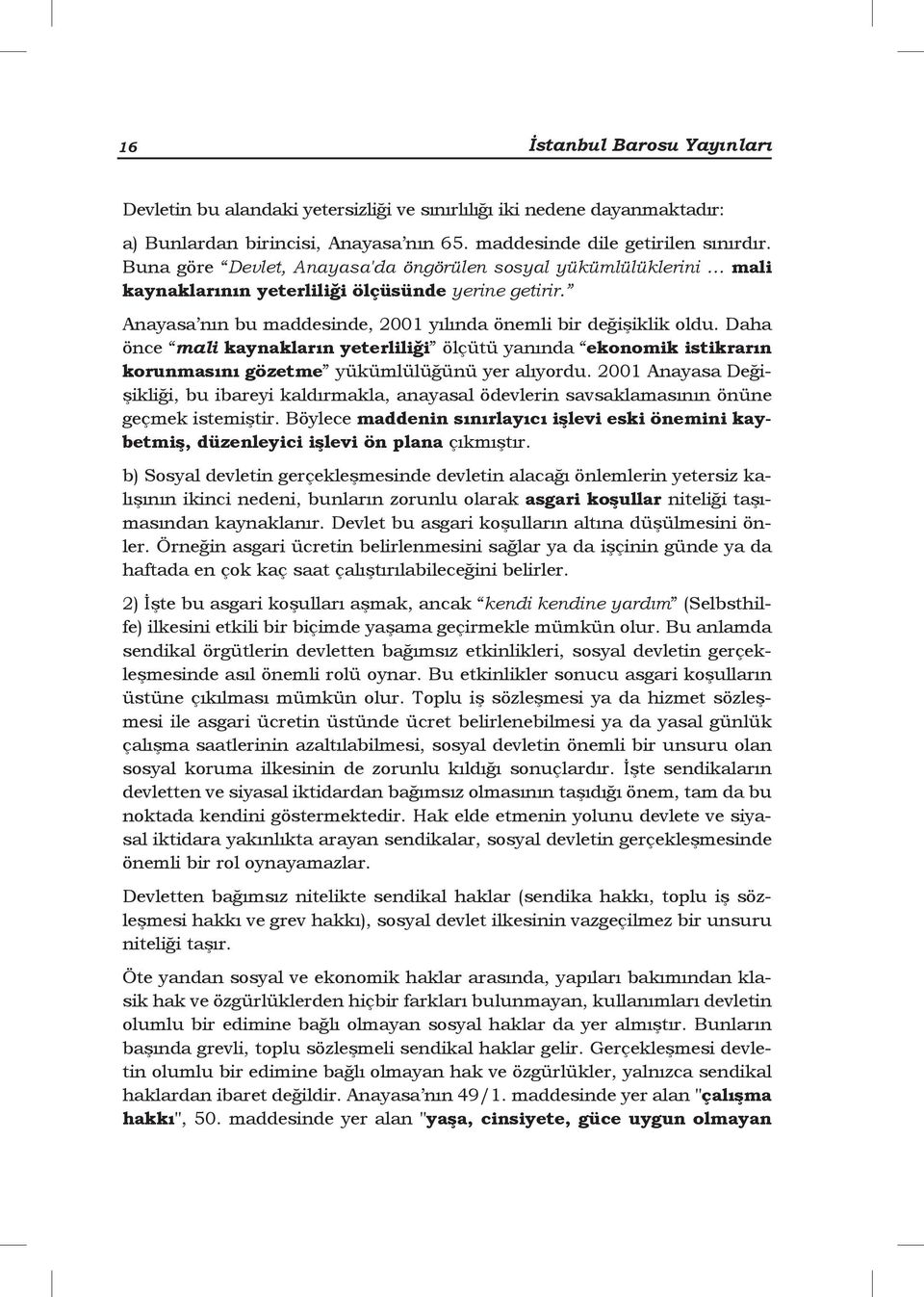 16 İstanbul Barosu Yayınları

Devletin bu alandaki yetersizliği ve sınırlılığı iki nedene dayanmaktadır:

a) Bunlardan birincisi, Anayasa'nın 65. maddesinde dile getirilen sınırdır. Buna göre "Devlet, Anayasa'da öngörülen sosyal yükümlülüklerini ... mali kaynaklarının yeterliliği ölçüsünde yerine getirir."

Anayasa'nın bu maddesinde, 2001 yılında önemli bir değişiklik oldu. Daha önce "mali kaynakların yeterliliği" ölçütü yanında "ekonomik istikrarın korunmasını gözetme" yükümlülüğünü yer alıyordu. 2001 Anayasa Değişikliği, bu ibareyi kaldırmakla, anayasal ödevlerin savsaklamasının önüne geçmek istemiştir. Böylece maddenin sınırlayıcı işlevi eski önemini kaybetmiş, düzenleyici işlevi ön plana çıkmıştır.

b) Sosyal devletin gerçekleşmesinde devletin alacağı önlemlerin yetersiz kalışının ikinci nedeni, bunların zorunlu olarak asgari koşullar niteliği taşımasından kaynaklanır. Devlet bu asgari koşulların altına düşülmesini önler. Örneğin asgari ücretin belirlenmesini sağlar ya da işçinin günde ya da haftada en çok kaç saat çalıştırılabileceğini belirler.

2) İşte bu asgari koşulları aşmak, ancak "kendi kendine yardım" (Selbsthilfe) ilkesini etkili bir biçimde yaşama geçirmekle mümkün olur. Bu anlamda sendikal örgütlerin devletten bağımsız etkinlikleri, sosyal devletin gerçekleşmesinde asıl önemli rolü oynar. Bu etkinlikler sonucu asgari koşulların üstüne çıkılması mümkün olur. Toplu iş sözleşmesi ya da hizmet sözleşmesi ile asgari ücretin üstünde ücret belirlenebilmesi ya da yasal günlük çalışma saatlerinin azaltılabilmesi, sosyal devletin önemli bir unsuru olan sosyal koruma ilkesinin de zorunlu kıldığı sonuçlardır. İşte sendikaların devletten ve siyasal iktidardan bağımsız olmasının taşıdığı önem, tam da bu noktada kendini göstermektedir. Hak elde etmenin yolunu devlete ve siyasal iktidara yakınlıkta arayan sendikalar, sosyal devletin gerçekleşmesinde önemli bir rol oynayamazlar.

Devletten bağımsız nitelikte sendikal haklar (sendika hakkı, toplu iş sözleşmesi hakkı ve grev hakkı), sosyal devlet ilkesinin vazgeçilmez bir unsuru niteliği taşır.

Öte yandan sosyal ve ekonomik haklar arasında, yapıları bakımından klasik hak ve özgürlüklerden hiçbir farkları bulunmayan, kullanımları devletin olumlu bir edimine bağlı olmayan sosyal haklar da yer almıştır. Bunların başında grevli, toplu sözleşmeli sendikal haklar gelir. Gerçekleşmesi devletin olumlu bir edimine bağlı olmayan hak ve özgürlükler, yalnızca sendikal haklardan ibaret değildir. Anayasa'nın 49/1. maddesinde yer alan "çalışma hakkı", 50. maddesinde yer alan "yaşa, cinsiyete, güce uygun olmayan